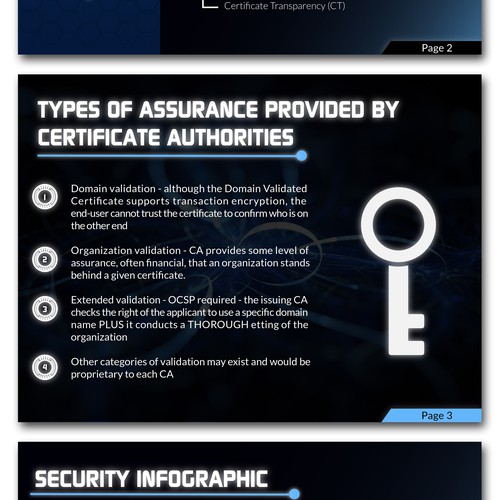 Certificate Transparency (CT)

Page 2

TYPES OF ASSURANCE PROVIDED BY CERTIFICATE AUTHORITIES

1 Domain validation - although the Domain Validated Certificate supports transaction encryption, the end-user cannot trust the certificate to confirm who is on the other end

2 Organization validation - CA provides some level of assurance, often financial, that an organization stands behind a given certificate.

3 Extended validation - OCSP required - the issuing CA checks the right of the applicant to use a specific domain name PLUS it conducts a THOROUGH etting of the organization

4 Other categories of validation may exist and would be proprietary to each CA

Page 3

SECURITY INFOGRAPHIC